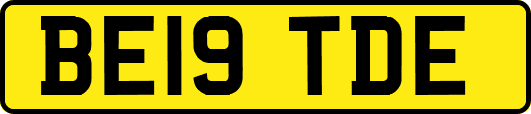 BE19 TDE